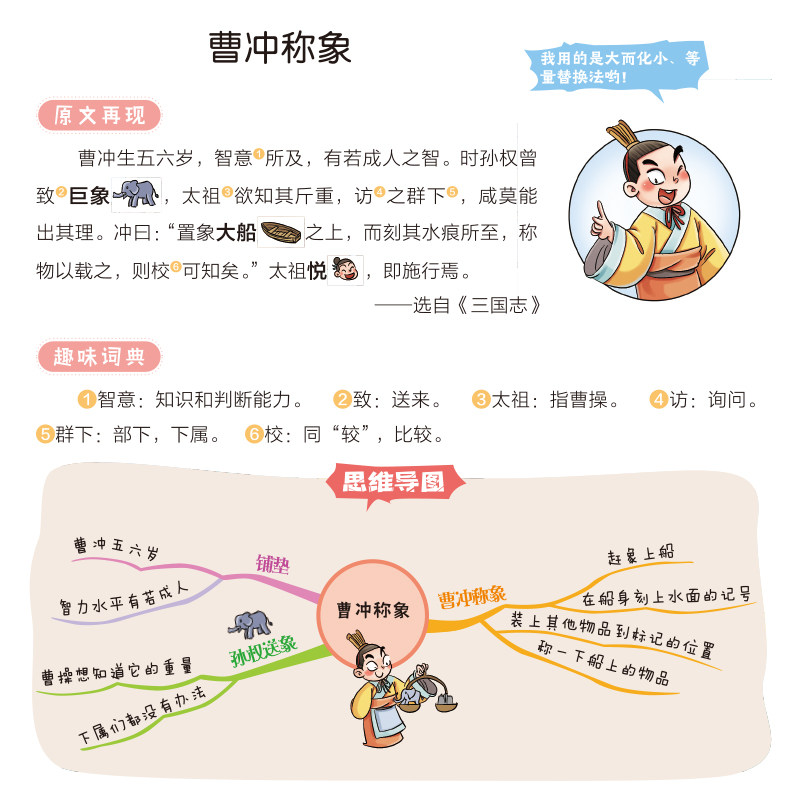 曹冲称象

我用的是大而化小、等量替换法哟!

原文再现

曹冲生五六岁，智意$^{1}$所及，有若成人之智。时孙权曾致$^{2}$巨象，太祖$^{3}$欲知其斤重，访$^{4}$之群下$^{5}$，咸莫能出其理。冲曰:“置象大船之上，而刻其水痕所至，称物以载之，则校$^{6}$可知矣。”太祖悦，即施行焉。

——选自《三国志》

趣味词典

1智意：知识和判断能力。 2致：送来。 3太祖：指曹操。 4访：询问。 5群下：部下，下属。 6校：同“较”，比较。

思维导图

曹冲称象

铺垫
曹冲五六岁
智力水平有若成人

孙权送象
曹操想知道它的重量
下属们都没有办法

曹冲称象
赶象上船
在船身刻上水面的记号
装上其他物品到标记的位置
称一下船上的物品